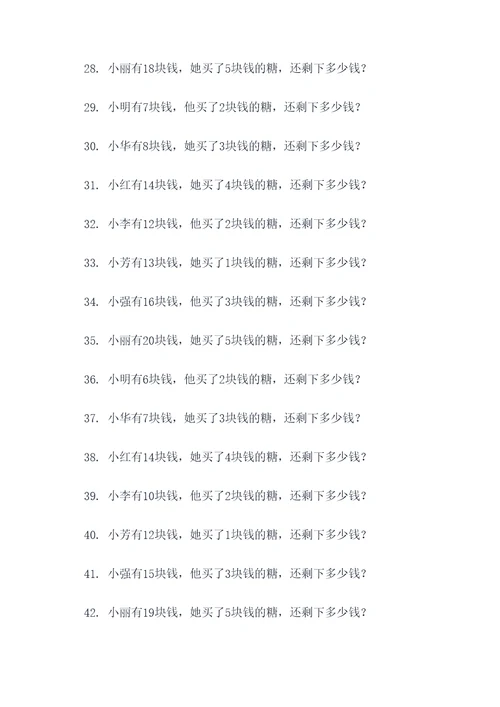 28. 小丽有18块钱，她买了5块钱的糖，还剩下多少钱？

29. 小明有7块钱，他买了2块钱的糖，还剩下多少钱？

30. 小华有8块钱，她买了3块钱的糖，还剩下多少钱？

31. 小红有14块钱，她买了4块钱的糖，还剩下多少钱？

32. 小李有12块钱，他买了2块钱的糖，还剩下多少钱？

33. 小芳有13块钱，她买了1块钱的糖，还剩下多少钱？

34. 小强有16块钱，他买了3块钱的糖，还剩下多少钱？

35. 小丽有20块钱，她买了5块钱的糖，还剩下多少钱？

36. 小明有6块钱，他买了2块钱的糖，还剩下多少钱？

37. 小华有7块钱，她买了3块钱的糖，还剩下多少钱？

38. 小红有14块钱，她买了4块钱的糖，还剩下多少钱？

39. 小李有10块钱，他买了2块钱的糖，还剩下多少钱？

40. 小芳有12块钱，她买了1块钱的糖，还剩下多少钱？

41. 小强有15块钱，他买了3块钱的糖，还剩下多少钱？

42. 小丽有19块钱，她买了5块钱的糖，还剩下多少钱？